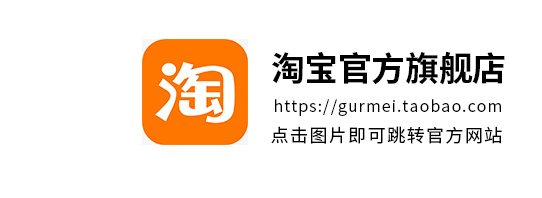 淘

淘宝官方旗舰店

https://gurmei.taobao.com

点击图片即可跳转官方网站